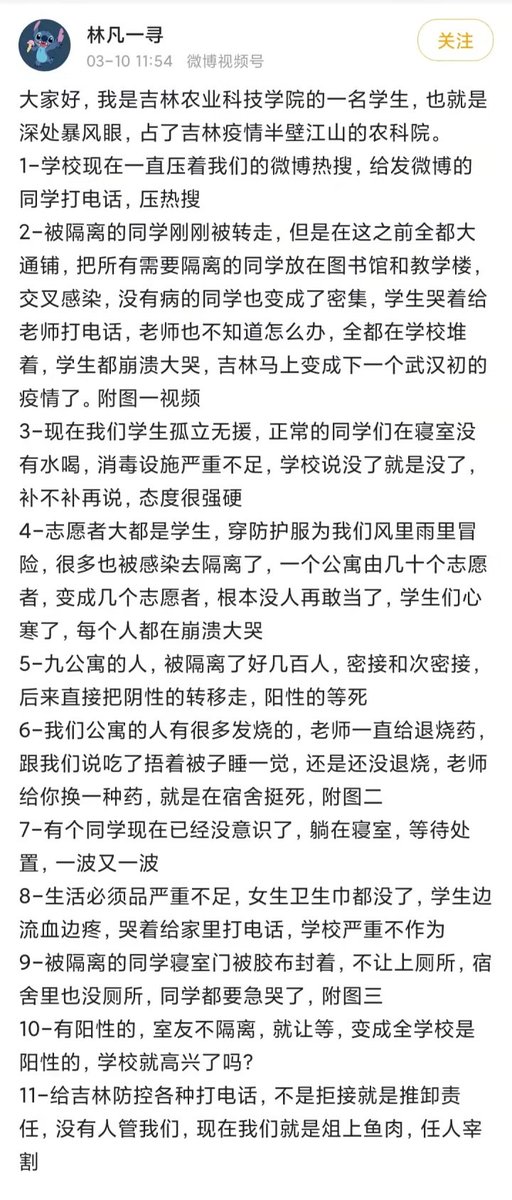 林凡一寻
03-10 11:54 微博视频号
关注

大家好，我是吉林农业科技学院的一名学生，也就是深处暴风眼，占了吉林疫情半壁江山的农科院。
1-学校现在一直压着我们的微博热搜，给发微博的同学打电话，压热搜
2-被隔离的同学刚刚被转走，但是在这之前全都大通铺，把所有需要隔离的同学放在图书馆和教学楼，交叉感染，没有病的同学也变成了密集，学生哭着给老师打电话，老师也不知道怎么办，全都在学校堆着，学生都崩溃大哭，吉林马上变成下一个武汉初的疫情了。附图一视频
3-现在我们学生孤立无援，正常的同学们在寝室没有水喝，消毒设施严重不足，学校说没了就是没了，补不补再说，态度很强硬
4-志愿者大都是学生，穿防护服为我们风里雨里冒险，很多也被感染去隔离了，一个公寓由几十个志愿者，变成几个志愿者，根本没人再敢当了，学生们心寒了，每个人都在崩溃大哭
5-九公寓的人，被隔离了好几百人，密接和次密接，后来直接把阴性的转移走，阳性的等死
6-我们公寓的人有很多发烧的，老师一直给退烧药，跟我们说吃了捂着被子睡一觉，还是还没退烧，老师给你换一种药，就是在宿舍挺死，附图二
7-有个同学现在已经没意识了，躺在寝室，等待处置，一波又一波
8-生活必须品严重不足，女生卫生巾都没了，学生边流血边疼，哭着给家里打电话，学校严重不作为
9-被隔离的同学寝室门被胶布封着，不让上厕所，宿舍里也没厕所，同学都要急哭了，附图三
10-有阳性的，室友不隔离，就让等，变成全学校是阳性的，学校就高兴了吗?
11-给吉林防控各种打电话，不是拒接就是推卸责任，没有人管我们，现在我们就是俎上鱼肉，任人宰割